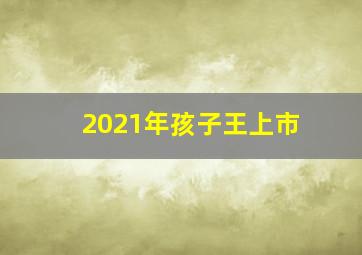 2021年孩子王上市